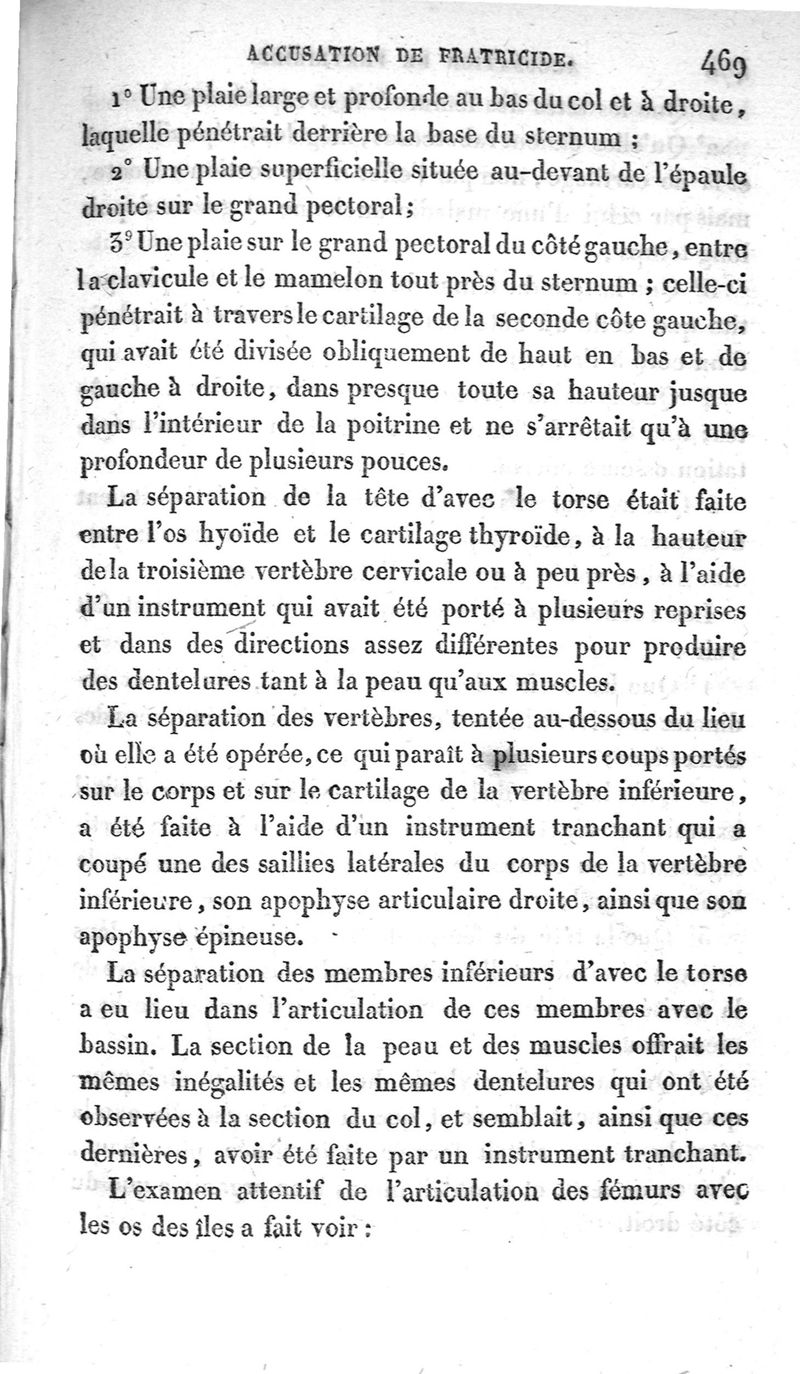 ACCUSATION DE FRATRICIDE. 469

1° Une plaie large et profonde au bas du col et à droite, laquelle pénétrait derrière la base du sternum ;

2° Une plaie superficielle située au-devant de l'épaule droite sur le grand pectoral ;

3° Une plaie sur le grand pectoral du côté gauche, entre la clavicule et le mamelon tout près du sternum ; celle-ci pénétrait à travers le cartilage de la seconde côte gauche, qui avait été divisée obliquement de haut en bas et de gauche à droite, dans presque toute sa hauteur jusque dans l'intérieur de la poitrine et ne s'arrêtait qu'à une profondeur de plusieurs pouces.

La séparation de la tête d'avec le torse était faite entre l'os hyoïde et le cartilage thyroïde, à la hauteur de la troisième vertèbre cervicale ou à peu près, à l'aide d'un instrument qui avait été porté à plusieurs reprises et dans des directions assez différentes pour produire des dentelures tant à la peau qu'aux muscles.

La séparation des vertèbres, tentée au-dessous du lieu où elle a été opérée, ce qui paraît à plusieurs coups portés sur le corps et sur le cartilage de la vertèbre inférieure, a été faite à l'aide d'un instrument tranchant qui a coupé une des saillies latérales du corps de la vertèbre inférieure, son apophyse articulaire droite, ainsi que son apophyse épineuse.

La séparation des membres inférieurs d'avec le torse a eu lieu dans l'articulation de ces membres avec le bassin. La section de la peau et des muscles offrait les mêmes inégalités et les mêmes dentelures qui ont été observées à la section du col, et semblait, ainsi que ces dernières, avoir été faite par un instrument tranchant.

L'examen attentif de l'articulation des fémurs avec les os des îles a fait voir :